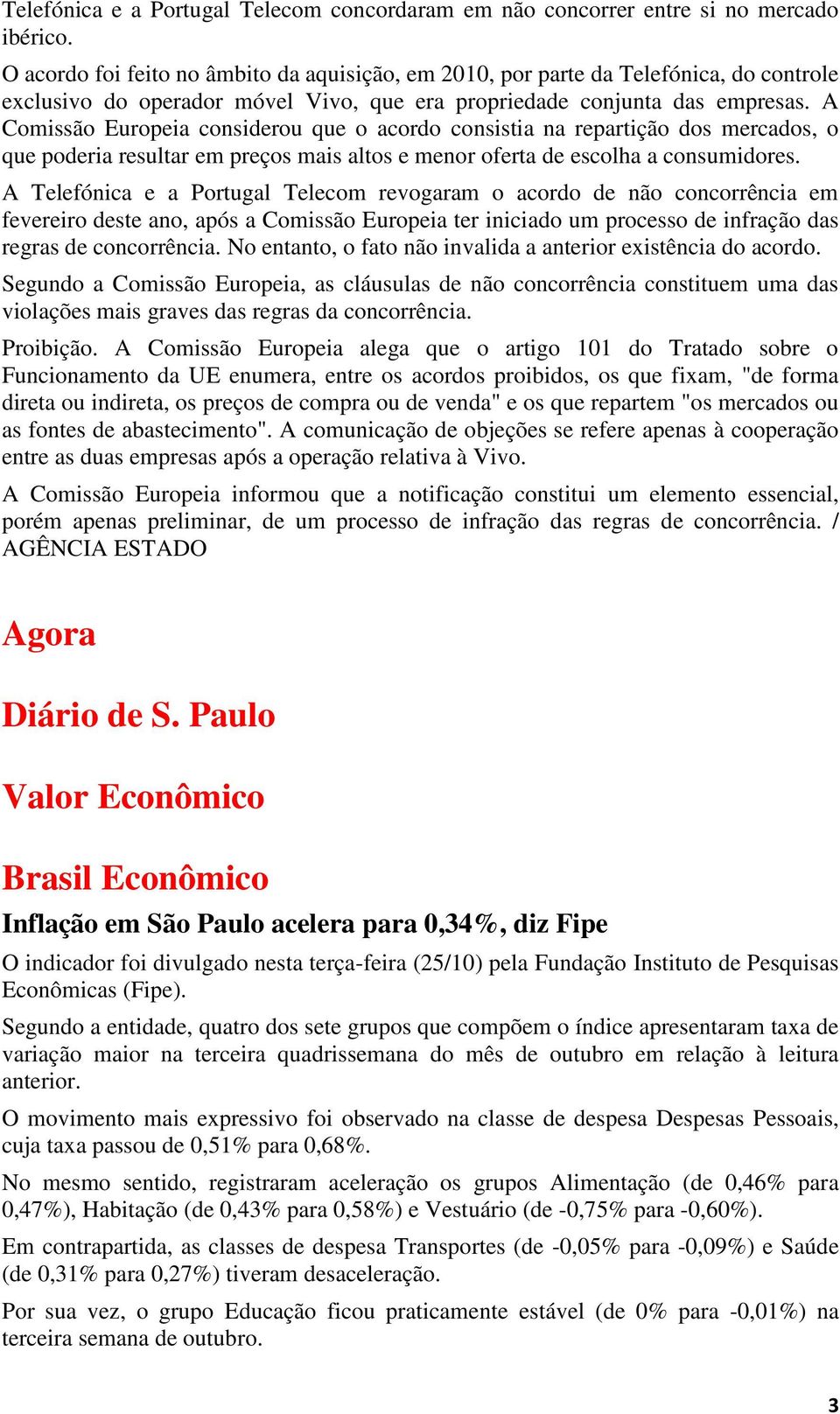 Telefónica e a Portugal Telecom concordaram em não concorrer entre si no mercado ibérico.

O acordo foi feito no âmbito da aquisição, em 2010, por parte da Telefónica, do controle exclusivo do operador móvel Vivo, que era propriedade conjunta das empresas. A Comissão Europeia considerou que o acordo consistia na repartição dos mercados, o que poderia resultar em preços mais altos e menor oferta de escolha a consumidores.

A Telefónica e a Portugal Telecom revogaram o acordo de não concorrência em fevereiro deste ano, após a Comissão Europeia ter iniciado um processo de infração das regras de concorrência. No entanto, o fato não invalida a anterior existência do acordo.

Segundo a Comissão Europeia, as cláusulas de não concorrência constituem uma das violações mais graves das regras da concorrência.

Proibição. A Comissão Europeia alega que o artigo 101 do Tratado sobre o Funcionamento da UE enumera, entre os acordos proibidos, os que fixam, "de forma direta ou indireta, os preços de compra ou de venda" e os que repartem "os mercados ou as fontes de abastecimento". A comunicação de objeções se refere apenas à cooperação entre as duas empresas após a operação relativa à Vivo.

A Comissão Europeia informou que a notificação constitui um elemento essencial, porém apenas preliminar, de um processo de infração das regras de concorrência. / AGÊNCIA ESTADO

Agora

Diário de S. Paulo

Valor Econômico

Brasil Econômico

Inflação em São Paulo acelera para 0,34%, diz Fipe

O indicador foi divulgado nesta terça-feira (25/10) pela Fundação Instituto de Pesquisas Econômicas (Fipe).

Segundo a entidade, quatro dos sete grupos que compõem o índice apresentaram taxa de variação maior na terceira quadrissemana do mês de outubro em relação à leitura anterior.

O movimento mais expressivo foi observado na classe de despesa Despesas Pessoais, cuja taxa passou de 0,51% para 0,68%.

No mesmo sentido, registraram aceleração os grupos Alimentação (de 0,46% para 0,47%), Habitação (de 0,43% para 0,58%) e Vestuário (de -0,75% para -0,60%).

Em contrapartida, as classes de despesa Transportes (de -0,05% para -0,09%) e Saúde (de 0,31% para 0,27%) tiveram desaceleração.

Por sua vez, o grupo Educação ficou praticamente estável (de 0% para -0,01%) na terceira semana de outubro.

3